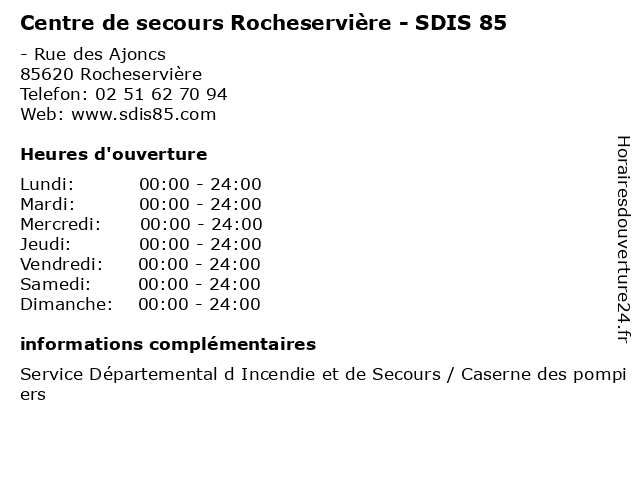 Centre de secours Rocheservière - SDIS 85

- Rue des Ajoncs
85620 Rocheservière
Telefon: 02 51 62 70 94
Web: www.sdis85.com

Heures d'ouverture

Lundi: 00:00 - 24:00
Mardi: 00:00 - 24:00
Mercredi: 00:00 - 24:00
Jeudi: 00:00 - 24:00
Vendredi: 00:00 - 24:00
Samedi: 00:00 - 24:00
Dimanche: 00:00 - 24:00

informations complémentaires

Service Départemental d Incendie et de Secours / Caserne des pompiers

Horairesdouverture24.fr